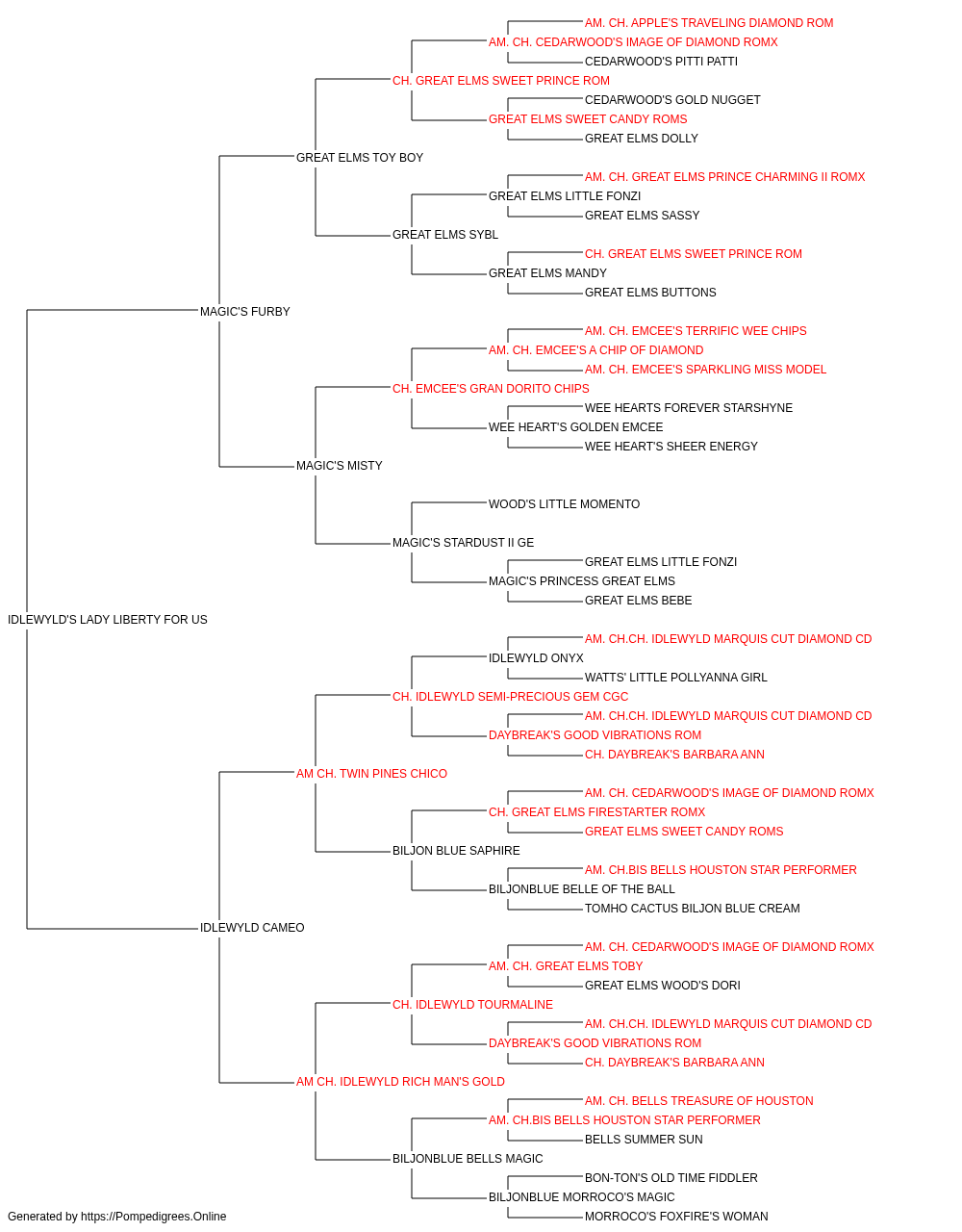 AM. CH. APPLE'S TRAVELING DIAMOND ROM
AM. CH. CEDARWOOD'S IMAGE OF DIAMOND ROMX
CEDARWOOD'S PITTI PATTI
CH. GREAT ELMS SWEET PRINCE ROM
CEDARWOOD'S GOLD NUGGET
GREAT ELMS SWEET CANDY ROMS
GREAT ELMS DOLLY
GREAT ELMS TOY BOY
AM. CH. GREAT ELMS PRINCE CHARMING II ROMX
GREAT ELMS LITTLE FONZI
GREAT ELMS SASSY
GREAT ELMS SYBL
CH. GREAT ELMS SWEET PRINCE ROM
GREAT ELMS MANDY
GREAT ELMS BUTTONS
MAGIC'S FURBY
AM. CH. EMCEE'S TERRIFIC WEE CHIPS
AM. CH. EMCEE'S A CHIP OF DIAMOND
AM. CH. EMCEE'S SPARKLING MISS MODEL
CH. EMCEE'S GRAN DORITO CHIPS
WEE HEARTS FOREVER STARSHYNE
WEE HEART'S GOLDEN EMCEE
WEE HEART'S SHEER ENERGY
MAGIC'S MISTY
WOOD'S LITTLE MOMENTO
MAGIC'S STARDUST II GE
GREAT ELMS LITTLE FONZI
MAGIC'S PRINCESS GREAT ELMS
GREAT ELMS BEBE
IDLEWYLD'S LADY LIBERTY FOR US
AM. CH.CH. IDLEWYLD MARQUIS CUT DIAMOND CD
IDLEWYLD ONYX
WATTS' LITTLE POLLYANNA GIRL
CH. IDLEWYLD SEMI-PRECIOUS GEM CGC
AM. CH.CH. IDLEWYLD MARQUIS CUT DIAMOND CD
DAYBREAK'S GOOD VIBRATIONS ROM
CH. DAYBREAK'S BARBARA ANN
AM CH. TWIN PINES CHICO
AM. CH. CEDARWOOD'S IMAGE OF DIAMOND ROMX
CH. GREAT ELMS FIRESTARTER ROMX
GREAT ELMS SWEET CANDY ROMS
BILJON BLUE SAPHIRE
AM. CH.BIS BELLS HOUSTON STAR PERFORMER
BILJONBLUE BELLE OF THE BALL
TOMHO CACTUS BILJON BLUE CREAM
IDLEWYLD CAMEO
AM. CH. CEDARWOOD'S IMAGE OF DIAMOND ROMX
AM. CH. GREAT ELMS TOBY
GREAT ELMS WOOD'S DORI
CH. IDLEWYLD TOURMALINE
AM. CH.CH. IDLEWYLD MARQUIS CUT DIAMOND CD
DAYBREAK'S GOOD VIBRATIONS ROM
CH. DAYBREAK'S BARBARA ANN
AM CH. IDLEWYLD RICH MAN'S GOLD
AM. CH. BELLS TREASURE OF HOUSTON
AM. CH.BIS BELLS HOUSTON STAR PERFORMER
BELLS SUMMER SUN
BILJONBLUE BELLS MAGIC
BON-TON'S OLD TIME FIDDLER
BILJONBLUE MORROCO'S MAGIC
MORROCO'S FOXFIRE'S WOMAN
Generated by https://Pompedigrees.Online